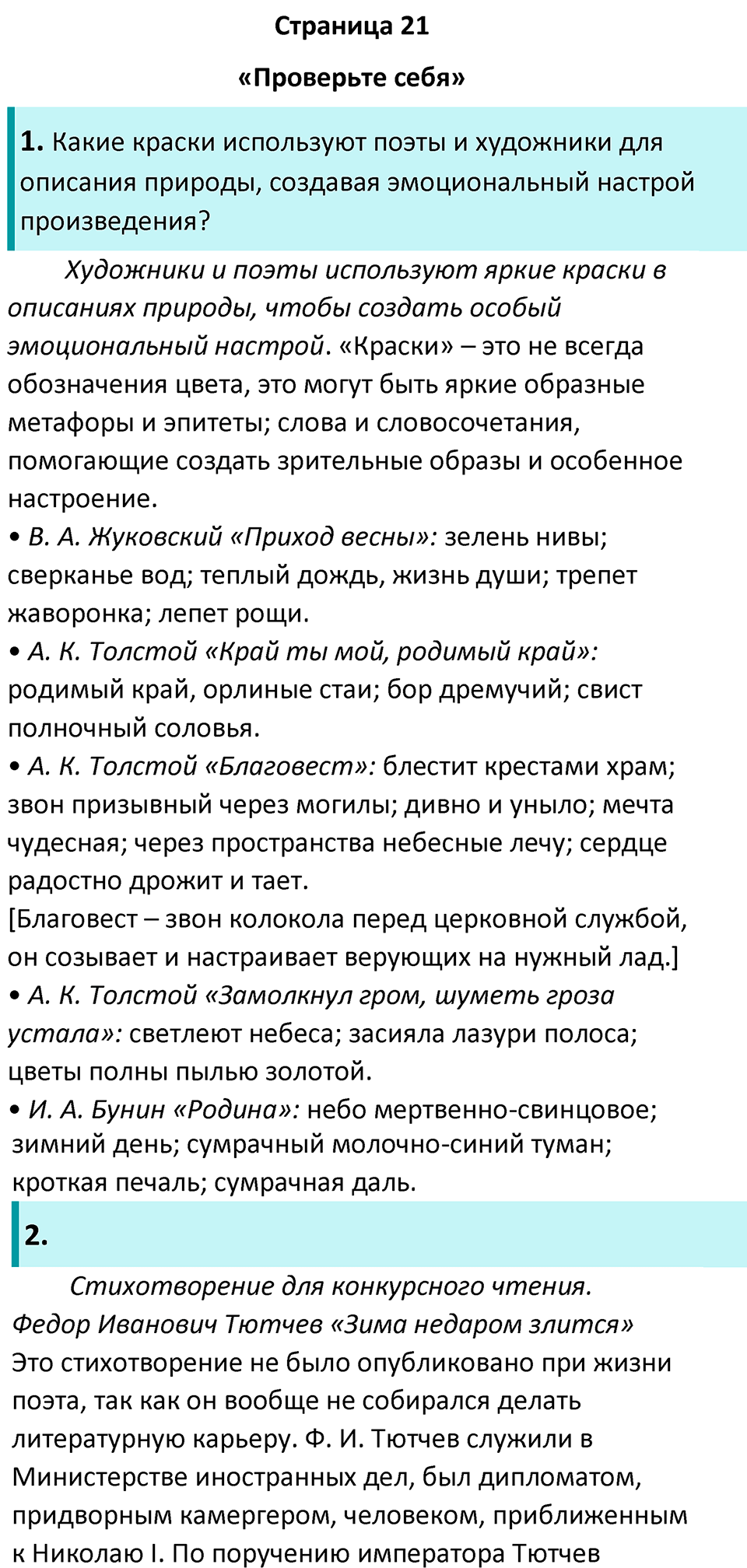 Страница 21

«Проверьте себя»

1. Какие краски используют поэты и художники для описания природы, создавая эмоциональный настрой произведения?

Художники и поэты используют яркие краски в описаниях природы, чтобы создать особый эмоциональный настрой. «Краски» – это не всегда обозначения цвета, это могут быть яркие образные метафоры и эпитеты; слова и словосочетания, помогающие создать зрительные образы и особенное настроение.
• В. А. Жуковский «Приход весны»: зелень нивы; сверканье вод; теплый дождь, жизнь души; трепет жаворонка; лепет рощи.
• А. К. Толстой «Край ты мой, родимый край»: родимый край, орлиные стаи; бор дремучий; свист полночный соловья.
• А. К. Толстой «Благовест»: блестит крестами храм; звон призывный через могилы; дивно и уныло; мечта чудесная; через пространства небесные лечу; сердце радостно дрожит и тает.
[Благовест – звон колокола перед церковной службой, он созывает и настраивает верующих на нужный лад.]
• А. К. Толстой «Замолкнул гром, шуметь гроза устала»: светлеют небеса; засияла лазури полоса; цветы полны пылью золотой.
• И. А. Бунин «Родина»: небо мертвенно-свинцовое; зимний день; сумрачный молочно-синий туман; кроткая печаль; сумрачная даль.

2.

Стихотворение для конкурсного чтения.
Федор Иванович Тютчев «Зима недаром злится»
Это стихотворение не было опубликовано при жизни поэта, так как он вообще не собирался делать литературную карьеру. Ф. И. Тютчев служили в Министерстве иностранных дел, был дипломатом, придворным камергером, человеком, приближенным к Николаю I. По поручению императора Тютчев